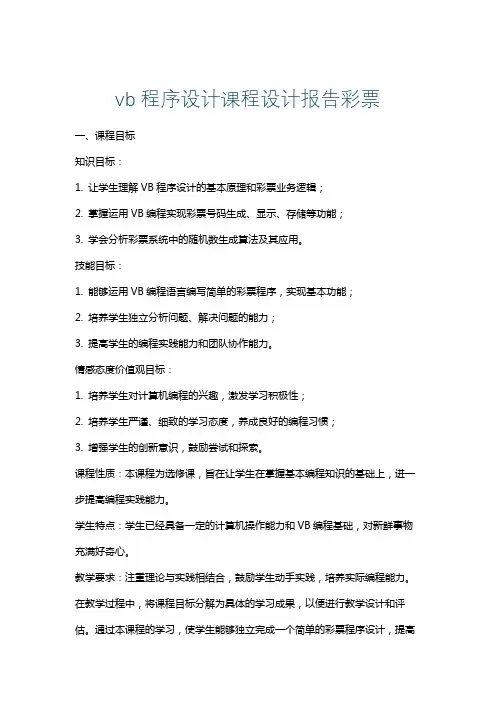 vb 程序设计课程设计报告彩票

一、课程目标

知识目标：

1. 让学生理解 VB 程序设计的基本原理和彩票业务逻辑；

2. 掌握运用 VB 编程实现彩票号码生成、显示、存储等功能；

3. 学会分析彩票系统中的随机数生成算法及其应用。

技能目标：

1. 能够运用 VB 编程语言编写简单的彩票程序，实现基本功能；

2. 培养学生独立分析问题、解决问题的能力；

3. 提高学生的编程实践能力和团队协作能力。

情感态度价值观目标：

1. 培养学生对计算机编程的兴趣，激发学习积极性；

2. 培养学生严谨、细致的学习态度，养成良好的编程习惯；

3. 增强学生的创新意识，鼓励尝试和探索。

课程性质：本课程为选修课，旨在让学生在掌握基本编程知识的基础上，进一步提高编程实践能力。

学生特点：学生已经具备一定的计算机操作能力和 VB 编程基础，对新鲜事物充满好奇心。

教学要求：注重理论与实践相结合，鼓励学生动手实践，培养实际编程能力。在教学过程中，将课程目标分解为具体的学习成果，以便进行教学设计和评估。通过本课程的学习，使学生能够独立完成一个简单的彩票程序设计，提高